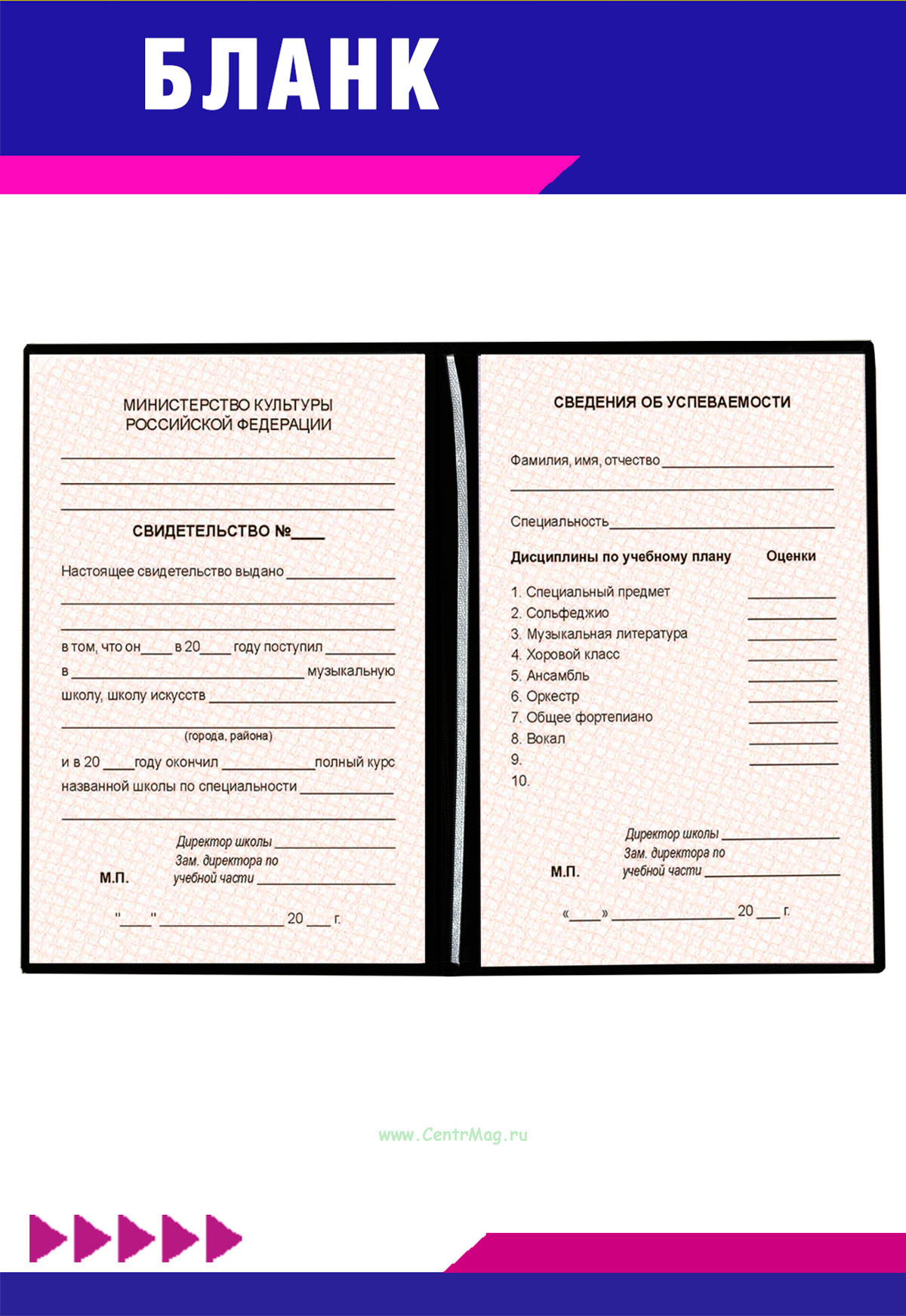 БЛАНК

МИНИСТЕРСТВО КУЛЬТУРЫ
РОССИЙСКОЙ ФЕДЕРАЦИИ
____
____
____

СВИДЕТЕЛЬСТВО №____

Настоящее свидетельство выдано ____
____
____
в том, что он____ в 20____ году поступил ____
в ____ музыкальную
школу, школу искусств ____
____
(города, района)
и в 20 ____году окончил ____полный курс
названной школы по специальности ____
____

Директор школы ____
Зам. директора по
М.П. учебной части ____

"____" ____ 20 ____ г.

СВЕДЕНИЯ ОБ УСПЕВАЕМОСТИ

Фамилия, имя, отчество ____
____

Специальность____

Дисциплины по учебному плану Оценки

1. Специальный предмет ____
2. Сольфеджио ____
3. Музыкальная литература ____
4. Хоровой класс ____
5. Ансамбль ____
6. Оркестр ____
7. Общее фортепиано ____
8. Вокал ____
9. ____
10.

Директор школы ____
Зам. директора по
М.П. учебной части ____

«____» ____ 20 ____ г.

www.CentrMag.ru